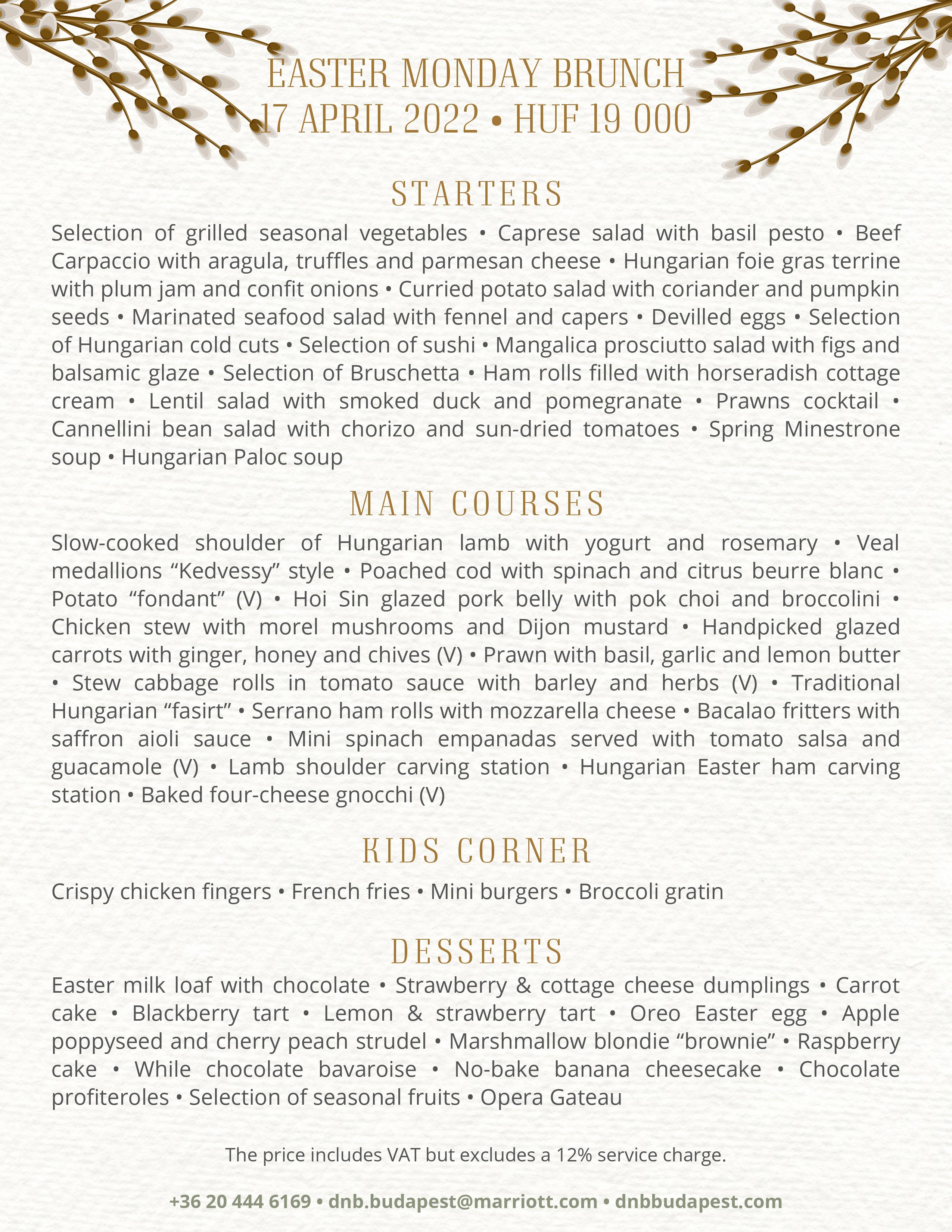 EASTER MONDAY BRUNCH
17 APRIL 2022 • HUF 19 000

STARTERS

Selection of grilled seasonal vegetables • Caprese salad with basil pesto • Beef Carpaccio with aragula, truffles and parmesan cheese • Hungarian foie gras terrine with plum jam and confit onions • Curried potato salad with coriander and pumpkin seeds • Marinated seafood salad with fennel and capers • Devilled eggs • Selection of Hungarian cold cuts • Selection of sushi • Mangalica prosciutto salad with figs and balsamic glaze • Selection of Bruschetta • Ham rolls filled with horseradish cottage cream • Lentil salad with smoked duck and pomegranate • Prawns cocktail • Cannellini bean salad with chorizo and sun-dried tomatoes • Spring Minestrone soup • Hungarian Paloc soup

MAIN COURSES

Slow-cooked shoulder of Hungarian lamb with yogurt and rosemary • Veal medallions "Kedvessy" style • Poached cod with spinach and citrus beurre blanc • Potato "fondant" (V) • Hoi Sin glazed pork belly with pok choi and broccolini • Chicken stew with morel mushrooms and Dijon mustard • Handpicked glazed carrots with ginger, honey and chives (V) • Prawn with basil, garlic and lemon butter • Stew cabbage rolls in tomato sauce with barley and herbs (V) • Traditional Hungarian "fasirt" • Serrano ham rolls with mozzarella cheese • Bacalao fritters with saffron aioli sauce • Mini spinach empanadas served with tomato salsa and guacamole (V) • Lamb shoulder carving station • Hungarian Easter ham carving station • Baked four-cheese gnocchi (V)

KIDS CORNER

Crispy chicken fingers • French fries • Mini burgers • Broccoli gratin

DESSERTS

Easter milk loaf with chocolate • Strawberry & cottage cheese dumplings • Carrot cake • Blackberry tart • Lemon & strawberry tart • Oreo Easter egg • Apple poppyseed and cherry peach strudel • Marshmallow blondie "brownie" • Raspberry cake • While chocolate bavaroise • No-bake banana cheesecake • Chocolate profiteroles • Selection of seasonal fruits • Opera Gateau

The price includes VAT but excludes a 12% service charge.

+36 20 444 6169 • dnb.budapest@marriott.com • dnbbudapest.com